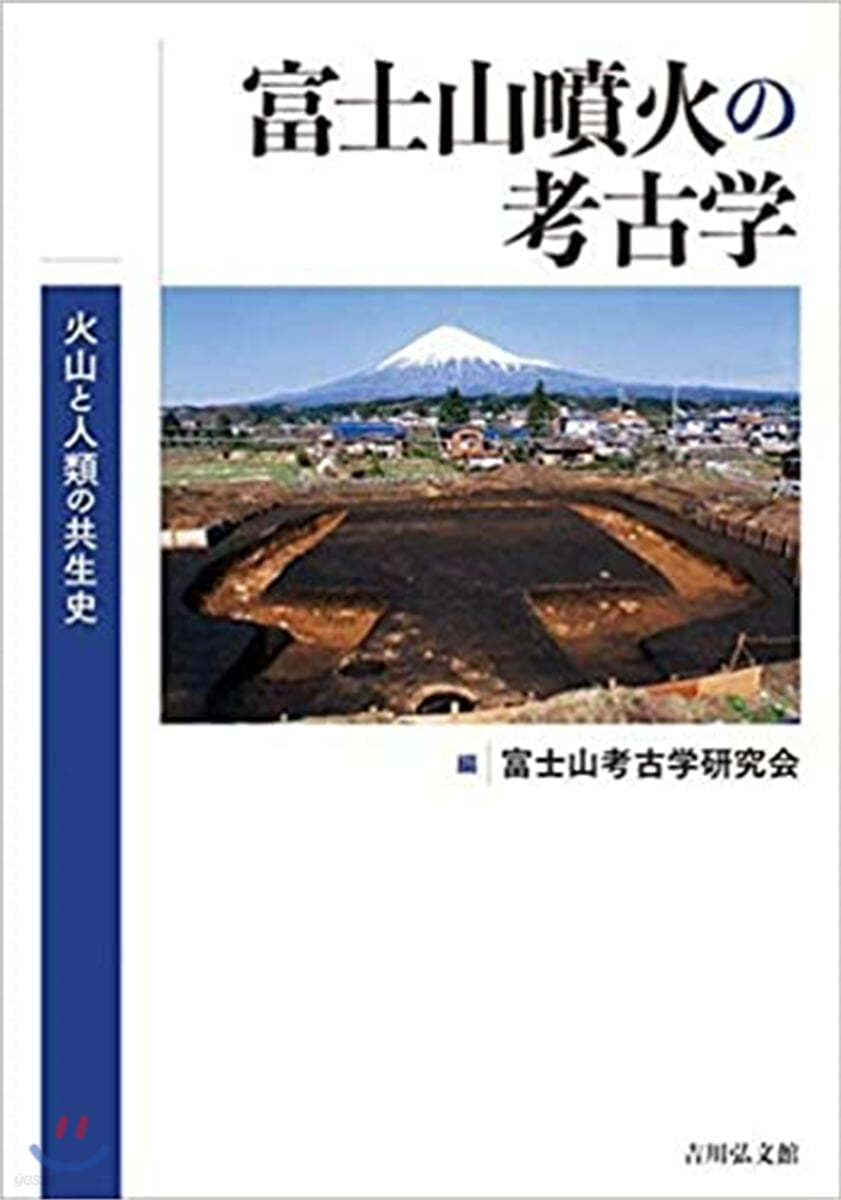 富士山噴火の考古学

火山と人類の共生史

編 富士山考古学研究会

吉川弘文館